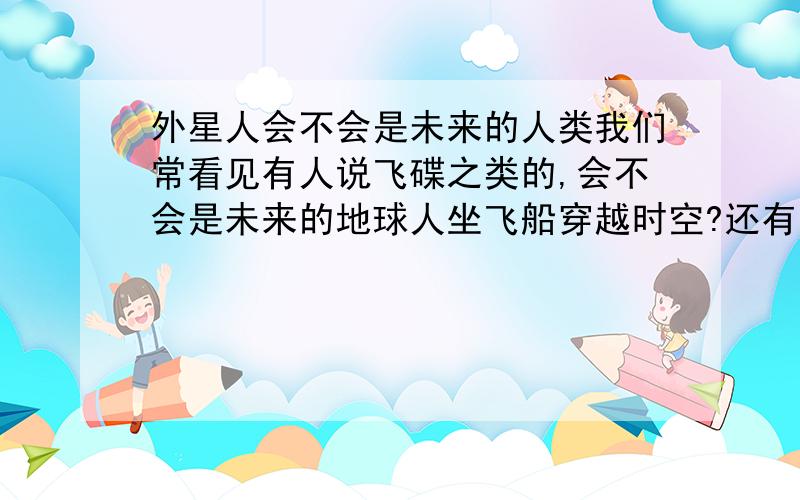 外星人会不会是未来的人类我们常看见有人说飞碟之类的,会不会是未来的地球人坐飞船穿越时空?还有